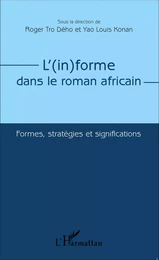 Sous la direction de
Roger Tro Dého et Yao Louis Konan

L'(in)forme
dans le roman africain

Formes, stratégies et significations

L'Harmattan